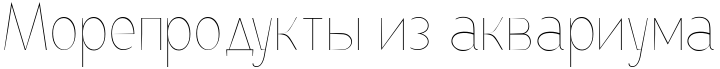 Морепродукты из аквариума